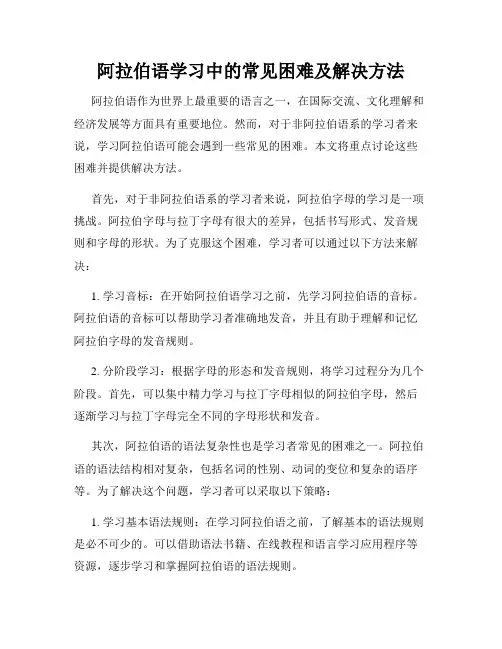 阿拉伯语学习中的常见困难及解决方法

阿拉伯语作为世界上最重要的语言之一，在国际交流、文化理解和经济发展等方面具有重要地位。然而，对于非阿拉伯语系的学习者来说，学习阿拉伯语可能会遇到一些常见的困难。本文将重点讨论这些困难并提供解决方法。

首先，对于非阿拉伯语系的学习者来说，阿拉伯字母的学习是一项挑战。阿拉伯字母与拉丁字母有很大的差异，包括书写形式、发音规则和字母的形状。为了克服这个困难，学习者可以通过以下方法来解决：

1. 学习音标：在开始阿拉伯语学习之前，先学习阿拉伯语的音标。阿拉伯语的音标可以帮助学习者准确地发音，并且有助于理解和记忆阿拉伯字母的发音规则。

2. 分阶段学习：根据字母的形态和发音规则，将学习过程分为几个阶段。首先，可以集中精力学习与拉丁字母相似的阿拉伯字母，然后逐渐学习与拉丁字母完全不同的字母形状和发音。

其次，阿拉伯语的语法复杂性也是学习者常见的困难之一。阿拉伯语的语法结构相对复杂，包括名词的性别、动词的变位和复杂的语序等。为了解决这个问题，学习者可以采取以下策略：

1. 学习基本语法规则：在学习阿拉伯语之前，了解基本的语法规则是必不可少的。可以借助语法书籍、在线教程和语言学习应用程序等资源，逐步学习和掌握阿拉伯语的语法规则。